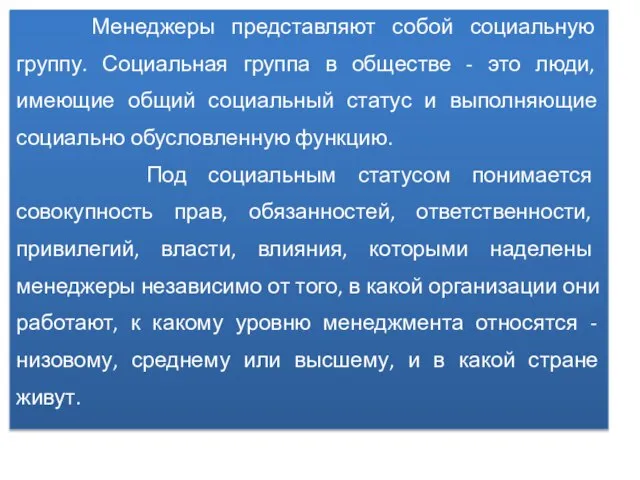 Менеджеры представляют собой социальную группу. Социальная группа в обществе - это люди, имеющие общий социальный статус и выполняющие социально обусловленную функцию.

Под социальным статусом понимается совокупность прав, обязанностей, ответственности, привилегий, власти, влияния, которыми наделены менеджеры независимо от того, в какой организации они работают, к какому уровню менеджмента относятся - низовому, среднему или высшему, и в какой стране живут.